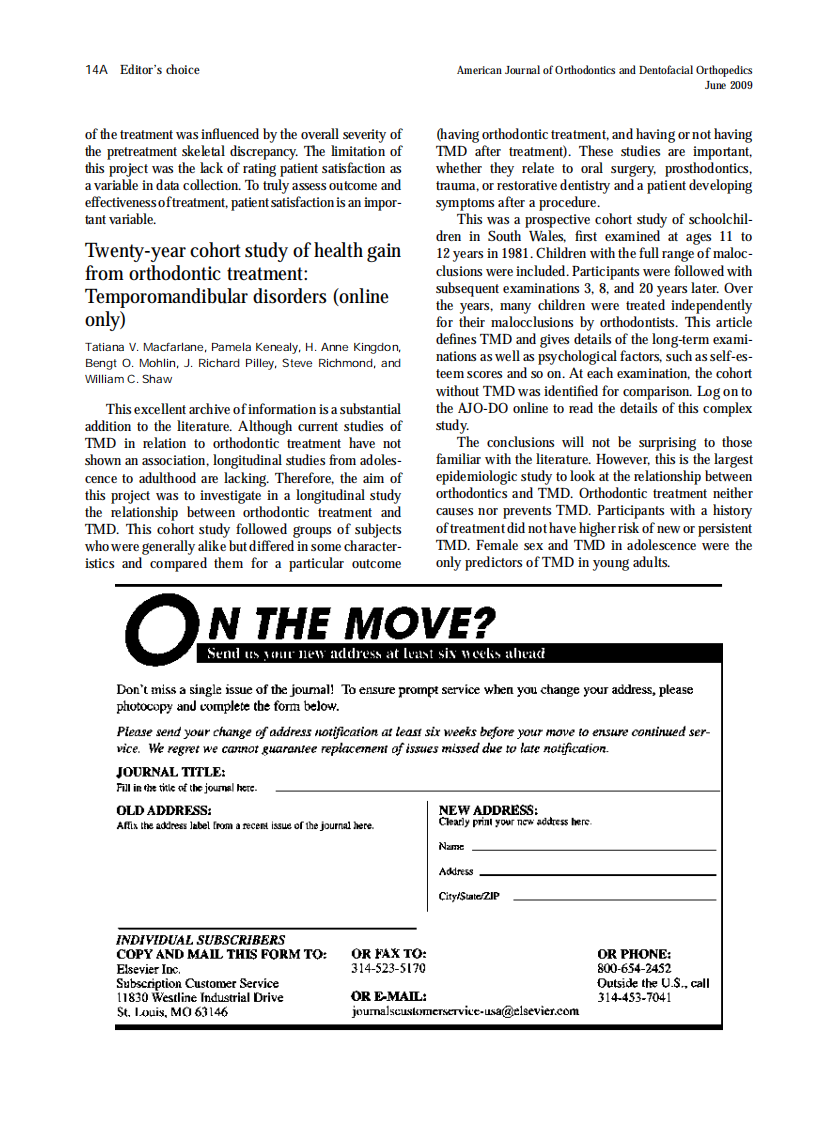 14A Editor's choice

American Journal of Orthodontics and Dentofacial Orthopedics
June 2009

of the treatment was influenced by the overall severity of the pretreatment skeletal discrepancy. The limitation of this project was the lack of rating patient satisfaction as a variable in data collection. To truly assess outcome and effectiveness of treatment, patient satisfaction is an important variable.

Twenty-year cohort study of health gain from orthodontic treatment: Temporomandibular disorders (online only)

Tatiana V. Macfarlane, Pamela Kenealy, H. Anne Kingdon, Bengt O. Mohlin, J. Richard Pilley, Steve Richmond, and William C. Shaw

This excellent archive of information is a substantial addition to the literature. Although current studies of TMD in relation to orthodontic treatment have not shown an association, longitudinal studies from adolescence to adulthood are lacking. Therefore, the aim of this project was to investigate in a longitudinal study the relationship between orthodontic treatment and TMD. This cohort study followed groups of subjects who were generally alike but differed in some characteristics and compared them for a particular outcome (having orthodontic treatment, and having or not having TMD after treatment). These studies are important, whether they relate to oral surgery, prosthodontics, trauma, or restorative dentistry and a patient developing symptoms after a procedure.

This was a prospective cohort study of schoolchildren in South Wales, first examined at ages 11 to 12 years in 1981. Children with the full range of malocclusions were included. Participants were followed with subsequent examinations 3, 8, and 20 years later. Over the years, many children were treated independently for their malocclusions by orthodontists. This article defines TMD and gives details of the long-term examinations as well as psychological factors, such as self-esteem scores and so on. At each examination, the cohort without TMD was identified for comparison. Log on to the AJO-DO online to read the details of this complex study.

The conclusions will not be surprising to those familiar with the literature. However, this is the largest epidemiologic study to look at the relationship between orthodontics and TMD. Orthodontic treatment neither causes nor prevents TMD. Participants with a history of treatment did not have higher risk of new or persistent TMD. Female sex and TMD in adolescence were the only predictors of TMD in young adults.

ON THE MOVE?
Send us your new address at least six weeks ahead

Don't miss a single issue of the journal! To ensure prompt service when you change your address, please photocopy and complete the form below.

Please send your change of address notification at least six weeks before your move to ensure continued service. We regret we cannot guarantee replacement of issues missed due to late notification.

JOURNAL TITLE:
Fill in the title of the journal here.

OLD ADDRESS:
Affix the address label from a recent issue of the journal here.

NEW ADDRESS:
Clearly print your new address here.

Name

Address

City/State/ZIP

INDIVIDUAL SUBSCRIBERS
COPY AND MAIL THIS FORM TO:
Elsevier Inc.
Subscription Customer Service
11830 Westline Industrial Drive
St. Louis, MO 63146

OR FAX TO:
314-523-5170

OR E-MAIL:
journalscustomerservice-usa@elsevier.com

OR PHONE:
800-654-2452
Outside the U.S., call
314-453-7041